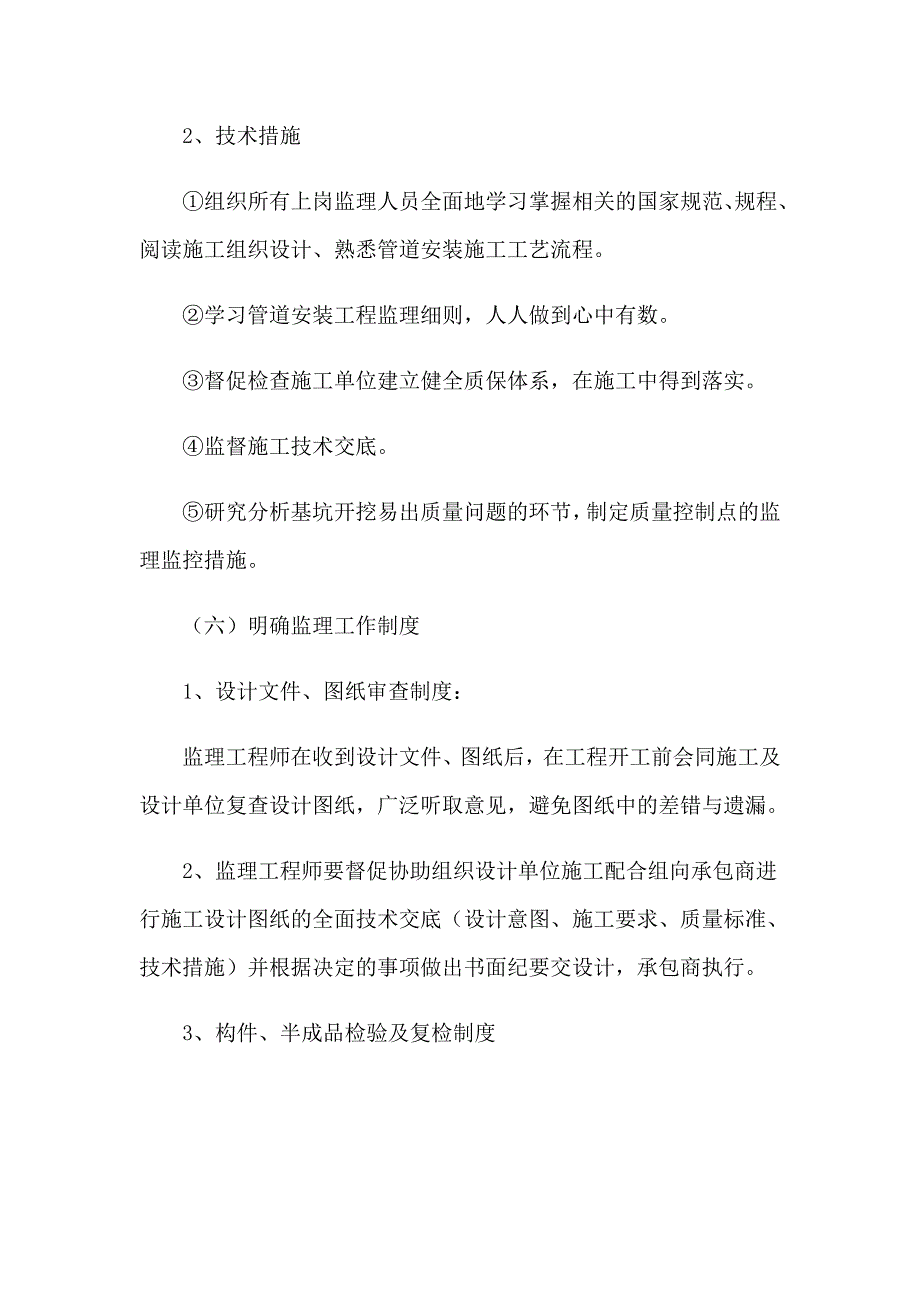 2、技术措施

①组织所有上岗监理人员全面地学习掌握相关的国家规范、规程、阅读施工组织设计、熟悉管道安装施工工艺流程。

②学习管道安装工程监理细则，人人做到心中有数。

③督促检查施工单位建立健全质保体系，在施工中得到落实。

④监督施工技术交底。

⑤研究分析基坑开挖易出质量问题的环节，制定质量控制点的监理监控措施。

（六）明确监理工作制度

1、设计文件、图纸审查制度：

监理工程师在收到设计文件、图纸后，在工程开工前会同施工及设计单位复查设计图纸，广泛听取意见，避免图纸中的差错与遗漏。

2、监理工程师要督促协助组织设计单位施工配合组向承包商进行施工设计图纸的全面技术交底（设计意图、施工要求、质量标准、技术措施）并根据决定的事项做出书面纪要交设计，承包商执行。

3、构件、半成品检验及复检制度